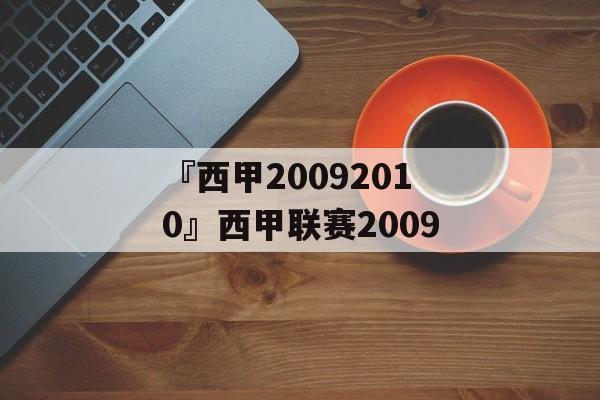 『西甲20092010』西甲联赛2009